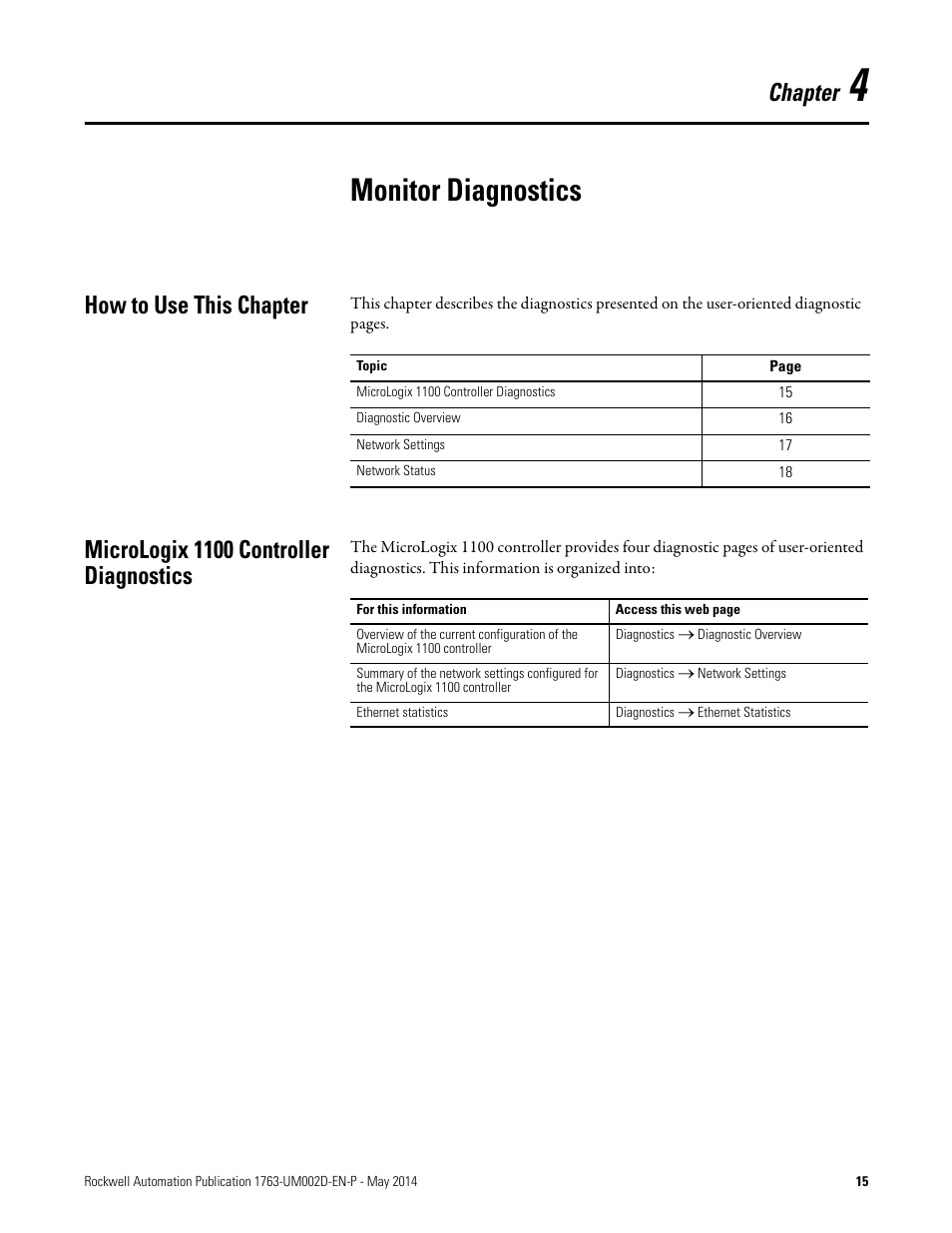 Chapter 4

Monitor Diagnostics

How to Use This Chapter

This chapter describes the diagnostics presented on the user-oriented diagnostic pages.

| Topic | Page |
|---|---|
| MicroLogix 1100 Controller Diagnostics | 15 |
| Diagnostic Overview | 16 |
| Network Settings | 17 |
| Network Status | 18 |

MicroLogix 1100 Controller Diagnostics

The MicroLogix 1100 controller provides four diagnostic pages of user-oriented diagnostics. This information is organized into:

| For this information | Access this web page |
|---|---|
| Overview of the current configuration of the MicroLogix 1100 controller | Diagnostics $\rightarrow$ Diagnostic Overview |
| Summary of the network settings configured for the MicroLogix 1100 controller | Diagnostics $\rightarrow$ Network Settings |
| Ethernet statistics | Diagnostics $\rightarrow$ Ethernet Statistics |

Rockwell Automation Publication 1763-UM002D-EN-P - May 2014 15